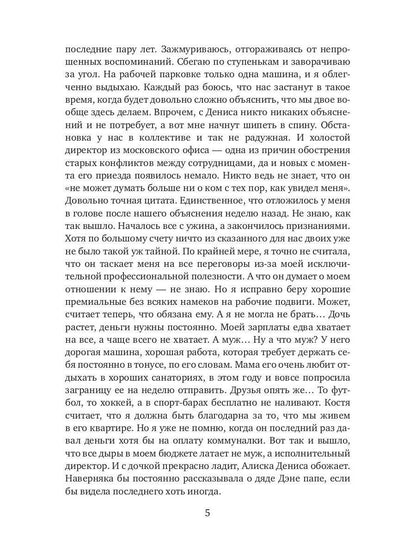 последние пару лет. Зажмуриваюсь, отгораживаясь от непрошенных воспоминаний. Сбегаю по ступенькам и заворачиваю за угол. На рабочей парковке только одна машина, и я облегченно выдыхаю. Каждый раз боюсь, что нас застанут в такое время, когда будет довольно сложно объяснить, что мы двое вообще здесь делаем. Впрочем, с Дениса никто никаких объяснений и не потребует, а вот мне начнут шипеть в спину. Обстановка у нас в коллективе и так не радужная. И холостой директор из московского офиса — одна из причин обострения старых конфликтов между сотрудницами, да и новых с момента его приезда появилось немало. Никто ведь не знает, что он «не может думать больше ни о ком с тех пор, как увидел меня». Довольно точная цитата. Единственное, что отложилось у меня в голове после нашего объяснения неделю назад. Не знаю, как так вышло. Началось все с ужина, а закончилось признаниями. Хотя по большому счету ничто из сказанного для нас двоих уже не было такой уж тайной. По крайней мере, я точно не считала, что он таскает меня на все переговоры из-за моей исключительной профессиональной полезности. А что он думает о моем отношении к нему — не знаю. Но я исправно беру хорошие премиальные без всяких намеков на рабочие подвиги. Может, считает теперь, что обязана ему. А я не могла не брать… Дочь растет, деньги нужны постоянно. Моей зарплаты едва хватает на все, а чаще всего не хватает. А муж… Ну а что муж? У него дорогая машина, хорошая работа, которая требует держать себя постоянно в тонусе, по его словам. Мама его очень любит отдыхать в хороших санаториях, в этом году и вовсе попросила заграницу ее на неделю отправить. Друзья опять же… То футбол, то хоккей, а в спорт-барах бесплатно не наливают. Костя считает, что я должна быть благодарна за то, что мы живем в его квартире. Но я уже не помню, когда он последний раз давал деньги хотя бы на оплату коммуналки. Вот так и вышло, что все дыры в моем бюджете латает не муж, а исполнительный директор. И с дочкой прекрасно ладит, Алиска Дениса обожает. Наверняка бы постоянно рассказывала о дяде Дэне папе, если бы видела последнего хоть иногда.

5